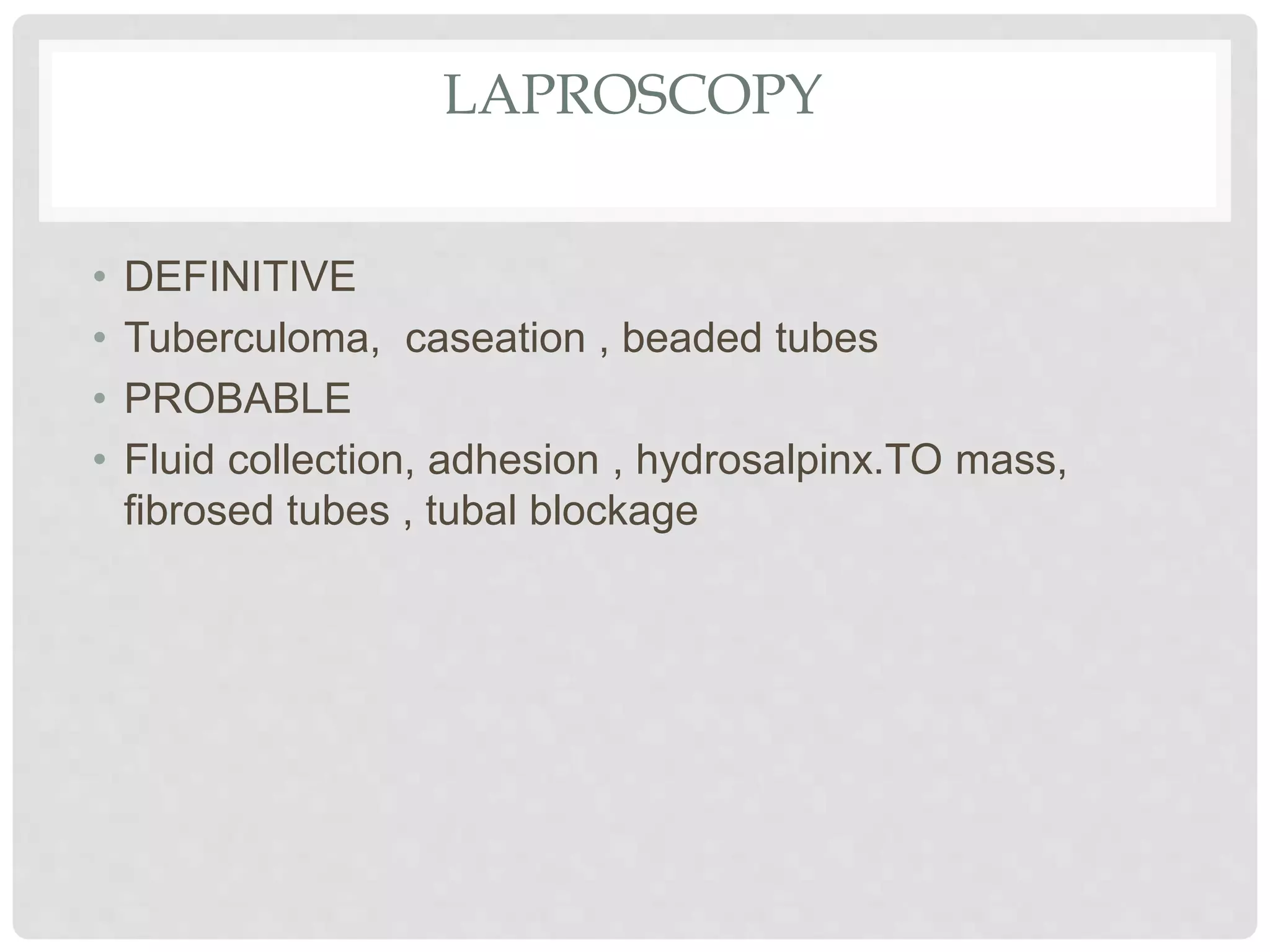 LAPROSCOPY

• DEFINITIVE
• Tuberculoma,  caseation , beaded tubes
• PROBABLE
• Fluid collection, adhesion , hydrosalpinx.TO mass, fibrosed tubes , tubal blockage